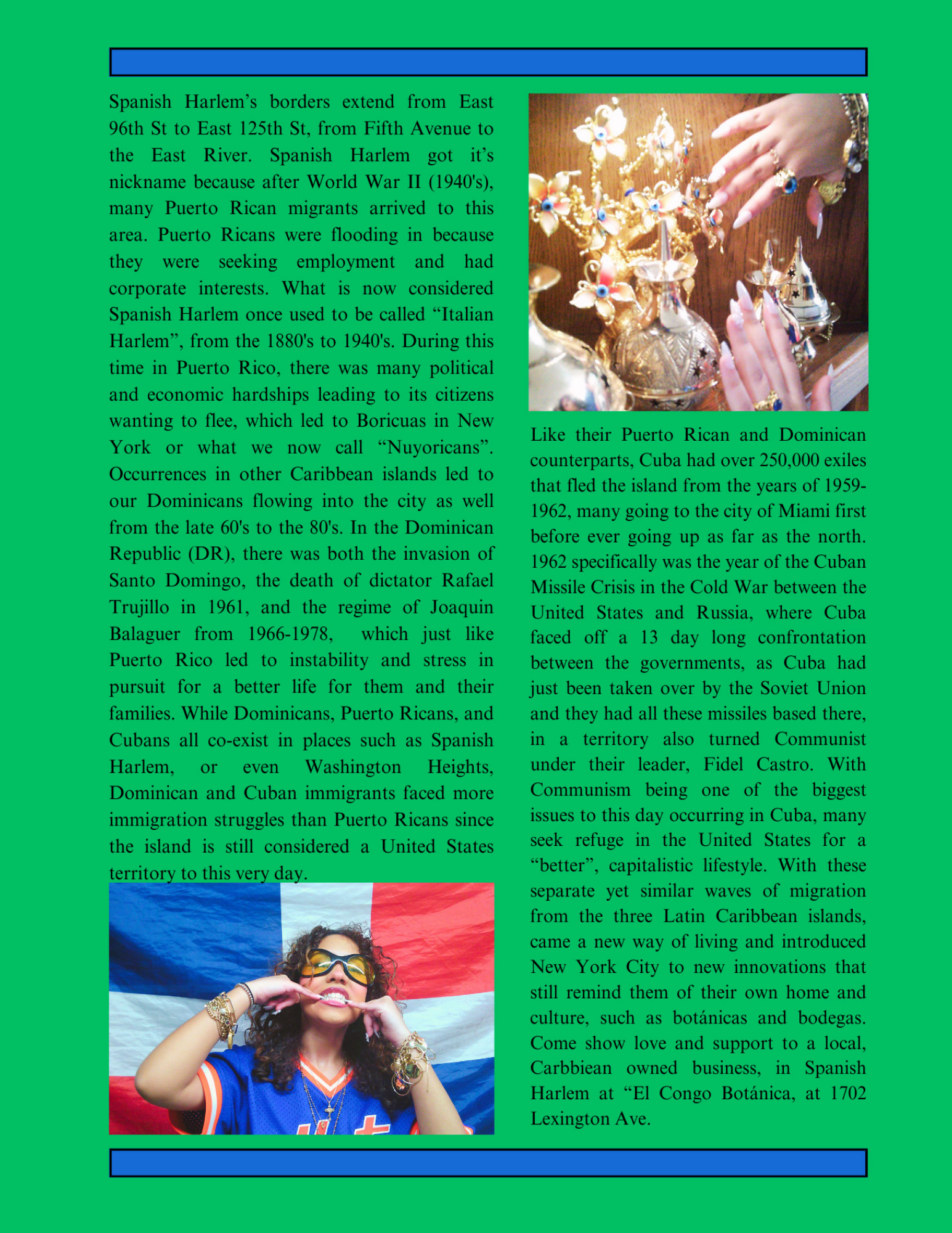 Spanish Harlem’s borders extend from East 96th St to East 125th St, from Fifth Avenue to the East River. Spanish Harlem got it’s nickname because after World War II (1940's), many Puerto Rican migrants arrived to this area. Puerto Ricans were flooding in because they were seeking employment and had corporate interests. What is now considered Spanish Harlem once used to be called “Italian Harlem”, from the 1880's to 1940's. During this time in Puerto Rico, there was many political and economic hardships leading to its citizens wanting to flee, which led to Boricuas in New York or what we now call “Nuyoricans”. Occurrences in other Caribbean islands led to our Dominicans flowing into the city as well from the late 60's to the 80's. In the Dominican Republic (DR), there was both the invasion of Santo Domingo, the death of dictator Rafael Trujillo in 1961, and the regime of Joaquin Balaguer from 1966-1978, which just like Puerto Rico led to instability and stress in pursuit for a better life for them and their families. While Dominicans, Puerto Ricans, and Cubans all co-exist in places such as Spanish Harlem, or even Washington Heights, Dominican and Cuban immigrants faced more immigration struggles than Puerto Ricans since the island is still considered a United States territory to this very day.

Like their Puerto Rican and Dominican counterparts, Cuba had over 250,000 exiles that fled the island from the years of 1959-1962, many going to the city of Miami first before ever going up as far as the north. 1962 specifically was the year of the Cuban Missile Crisis in the Cold War between the United States and Russia, where Cuba faced off a 13 day long confrontation between the governments, as Cuba had just been taken over by the Soviet Union and they had all these missiles based there, in a territory also turned Communist under their leader, Fidel Castro. With Communism being one of the biggest issues to this day occurring in Cuba, many seek refuge in the United States for a “better”, capitalistic lifestyle. With these separate yet similar waves of migration from the three Latin Caribbean islands, came a new way of living and introduced New York City to new innovations that still remind them of their own home and culture, such as botánicas and bodegas. Come show love and support to a local, Carbbiean owned business, in Spanish Harlem at “El Congo Botánica, at 1702 Lexington Ave.